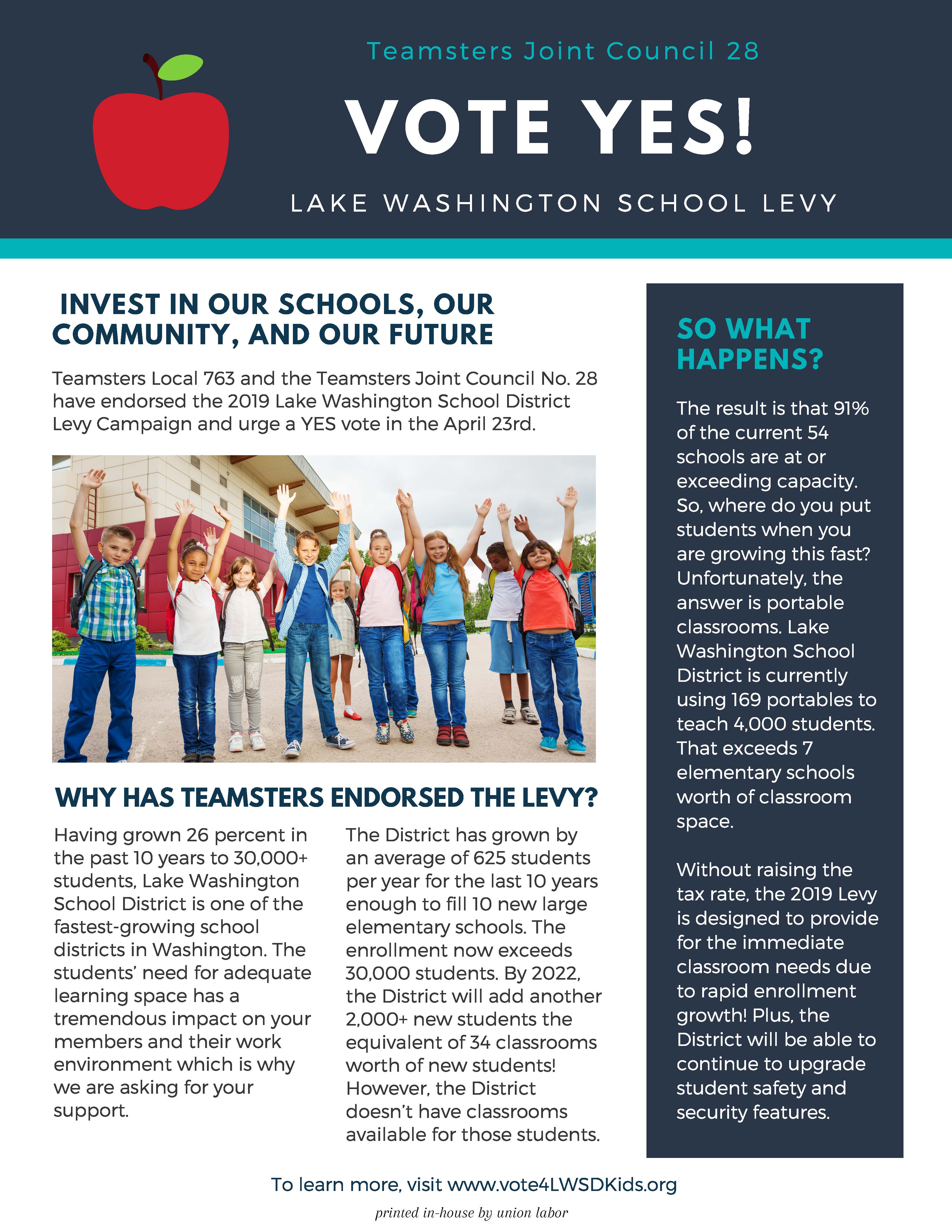 Teamsters Joint Council 28

VOTE YES!

LAKE WASHINGTON SCHOOL LEVY

INVEST IN OUR SCHOOLS, OUR COMMUNITY, AND OUR FUTURE

Teamsters Local 763 and the Teamsters Joint Council No. 28 have endorsed the 2019 Lake Washington School District Levy Campaign and urge a YES vote in the April 23rd.

WHY HAS TEAMSTERS ENDORSED THE LEVY?

Having grown 26 percent in the past 10 years to 30,000+ students, Lake Washington School District is one of the fastest-growing school districts in Washington. The students' need for adequate learning space has a tremendous impact on your members and their work environment which is why we are asking for your support.

The District has grown by an average of 625 students per year for the last 10 years enough to fill 10 new large elementary schools. The enrollment now exceeds 30,000 students. By 2022, the District will add another 2,000+ new students the equivalent of 34 classrooms worth of new students! However, the District doesn't have classrooms available for those students.

SO WHAT HAPPENS?

The result is that 91% of the current 54 schools are at or exceeding capacity. So, where do you put students when you are growing this fast? Unfortunately, the answer is portable classrooms. Lake Washington School District is currently using 169 portables to teach 4,000 students. That exceeds 7 elementary schools worth of classroom space.

Without raising the tax rate, the 2019 Levy is designed to provide for the immediate classroom needs due to rapid enrollment growth! Plus, the District will be able to continue to upgrade student safety and security features.

To learn more, visit www.vote4LWSDKids.org

printed in-house by union labor